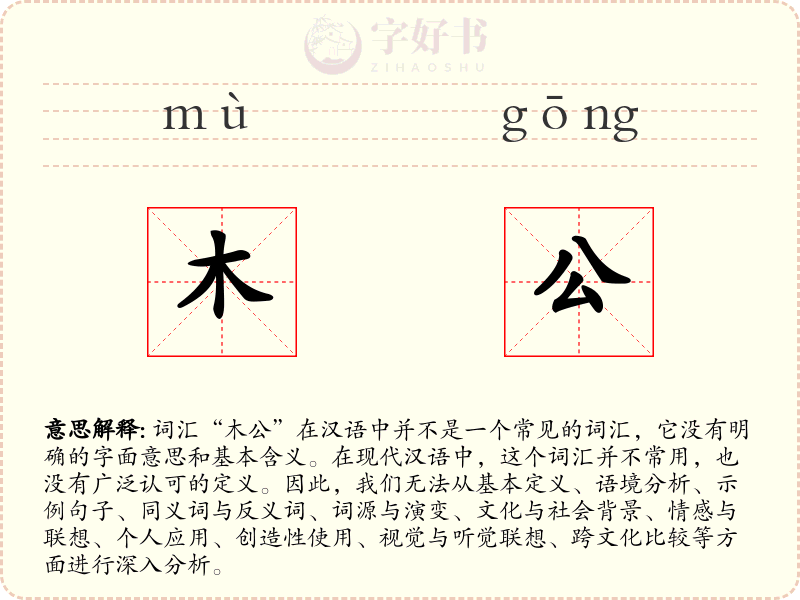 字好书
ZIHAOSHU

mù gōng

木 公

意思解释: 词汇“木公”在汉语中并不是一个常见的词汇，它没有明确的字面意思和基本含义。在现代汉语中，这个词汇并不常用，也没有广泛认可的定义。因此，我们无法从基本定义、语境分析、示例句子、同义词与反义词、词源与演变、文化与社会背景、情感与联想、个人应用、创造性使用、视觉与听觉联想、跨文化比较等方面进行深入分析。